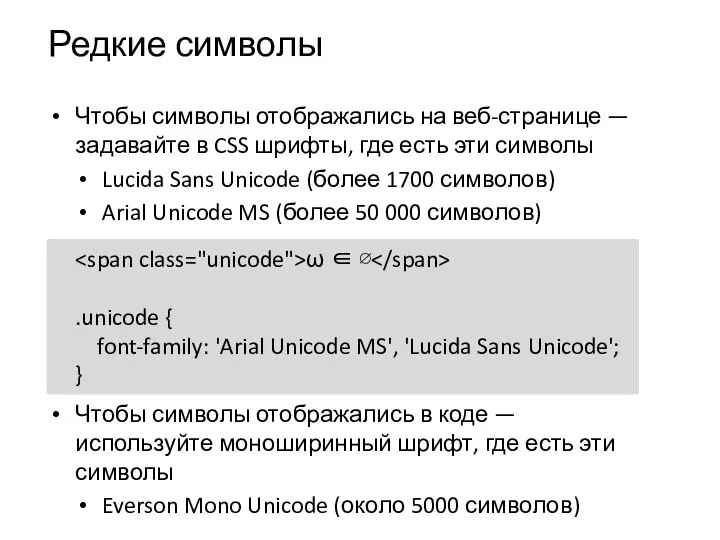 Редкие символы

• Чтобы символы отображались на веб-странице — задавайте в CSS шрифты, где есть эти символы
  • Lucida Sans Unicode (более 1700 символов)
  • Arial Unicode MS (более 50 000 символов)

<span class="unicode">ω ∈ ∅</span>

.unicode {
  font-family: 'Arial Unicode MS', 'Lucida Sans Unicode';
}

• Чтобы символы отображались в коде — используйте моноширинный шрифт, где есть эти символы
  • Everson Mono Unicode (около 5000 символов)